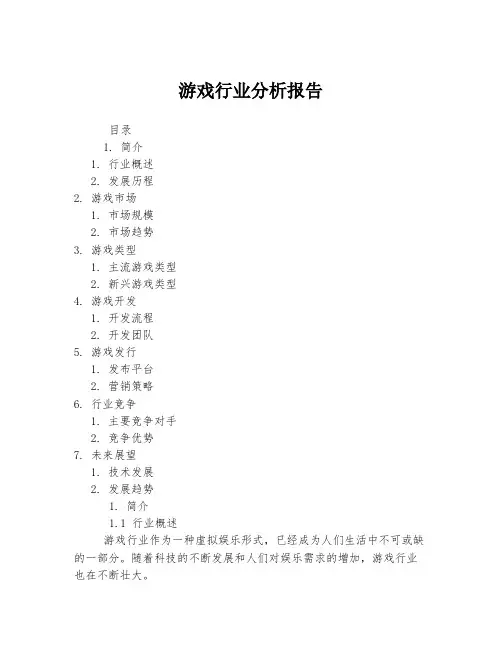 游戏行业分析报告

目录

1. 简介

1. 行业概述

2. 发展历程

2. 游戏市场

1. 市场规模

2. 市场趋势

3. 游戏类型

1. 主流游戏类型

2. 新兴游戏类型

4. 游戏开发

1. 开发流程

2. 开发团队

5. 游戏发行

1. 发布平台

2. 营销策略

6. 行业竞争

1. 主要竞争对手

2. 竞争优势

7. 未来展望

1. 技术发展

2. 发展趋势

1. 简介

1.1 行业概述

游戏行业作为一种虚拟娱乐形式，已经成为人们生活中不可或缺的一部分。随着科技的不断发展和人们对娱乐需求的增加，游戏行业也在不断壮大。